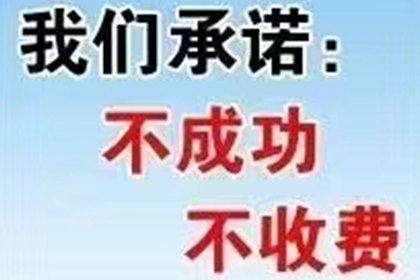 我们承诺：

不成功

不收费